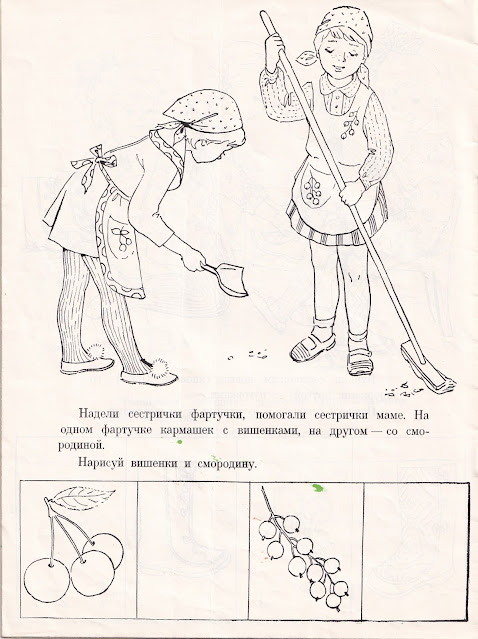 Надели сестрички фартучки, помогали сестрички маме. На одном фартучке кармашек с вишенками, на другом — со смородиной.

Нарисуй вишенки и смородину.